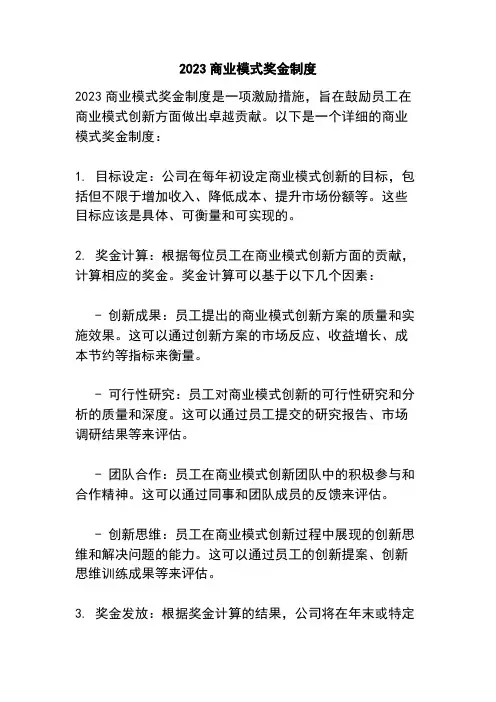 2023 商业模式奖金制度

2023 商业模式奖金制度是一项激励措施，旨在鼓励员工在商业模式创新方面做出卓越贡献。以下是一个详细的商业模式奖金制度：

1. 目标设定：公司在每年初设定商业模式创新的目标，包括但不限于增加收入、降低成本、提升市场份额等。这些目标应该是具体、可衡量和可实现的。

2. 奖金计算：根据每位员工在商业模式创新方面的贡献，计算相应的奖金。奖金计算可以基于以下几个因素：

- 创新成果：员工提出的商业模式创新方案的质量和实施效果。这可以通过创新方案的市场反应、收益增长、成本节约等指标来衡量。

- 可行性研究：员工对商业模式创新的可行性研究和分析的质量和深度。这可以通过员工提交的研究报告、市场调研结果等来评估。

- 团队合作：员工在商业模式创新团队中的积极参与和合作精神。这可以通过同事和团队成员的反馈来评估。

- 创新思维：员工在商业模式创新过程中展现的创新思维和解决问题的能力。这可以通过员工的创新提案、创新思维训练成果等来评估。

3. 奖金发放：根据奖金计算的结果，公司将在年末或特定